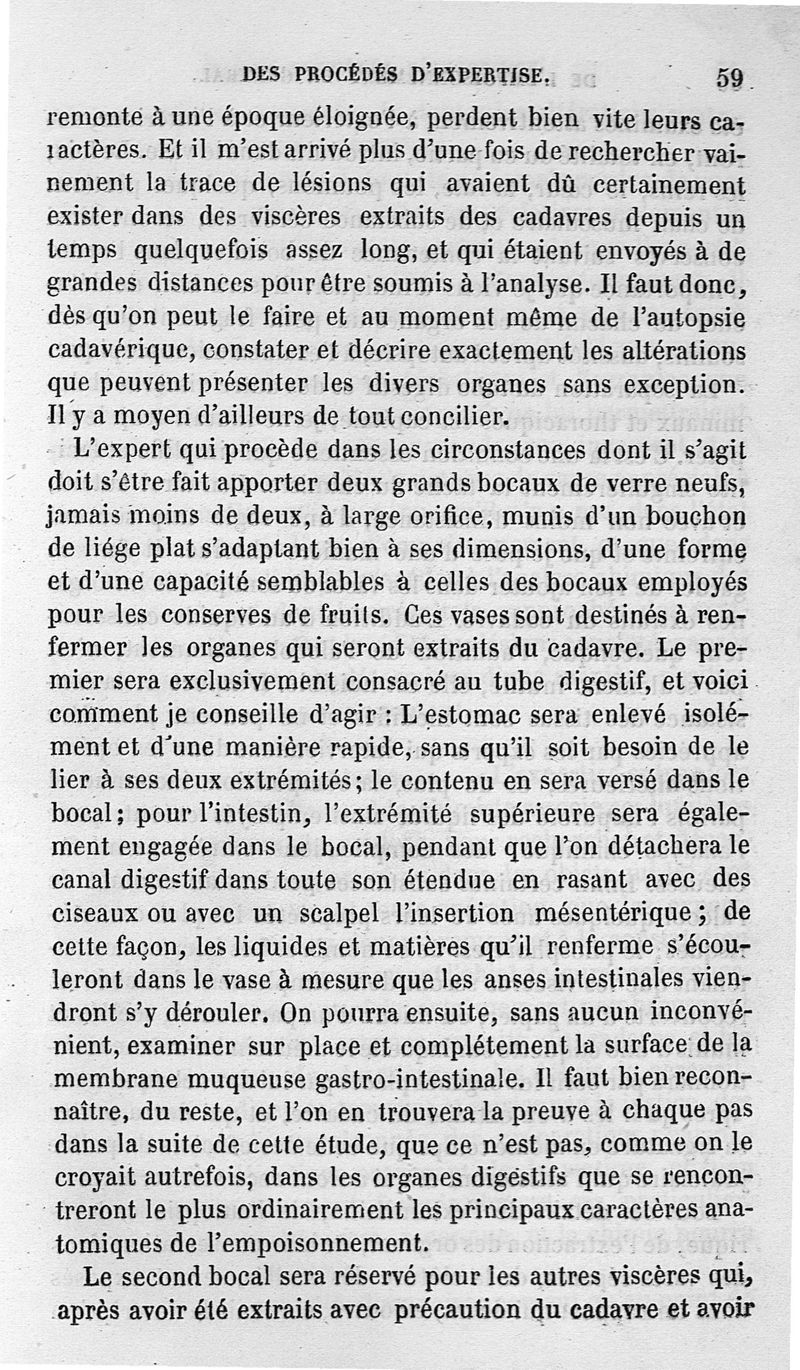 DES PROCÉDÉS D'EXPERTISE. 59

remonte à une époque éloignée, perdent bien vite leurs caractères. Et il m'est arrivé plus d'une fois de rechercher vainement la trace de lésions qui avaient dû certainement exister dans des viscères extraits des cadavres depuis un temps quelquefois assez long, et qui étaient envoyés à de grandes distances pour être soumis à l'analyse. Il faut donc, dès qu'on peut le faire et au moment même de l'autopsie cadavérique, constater et décrire exactement les altérations que peuvent présenter les divers organes sans exception. Il y a moyen d'ailleurs de tout concilier.

L'expert qui procède dans les circonstances dont il s'agit doit s'être fait apporter deux grands bocaux de verre neufs, jamais moins de deux, à large orifice, munis d'un bouchon de liége plat s'adaptant bien à ses dimensions, d'une forme et d'une capacité semblables à celles des bocaux employés pour les conserves de fruits. Ces vases sont destinés à renfermer les organes qui seront extraits du cadavre. Le premier sera exclusivement consacré au tube digestif, et voici comment je conseille d'agir : L'estomac sera enlevé isolément et d'une manière rapide, sans qu'il soit besoin de le lier à ses deux extrémités; le contenu en sera versé dans le bocal; pour l'intestin, l'extrémité supérieure sera également engagée dans le bocal, pendant que l'on détachera le canal digestif dans toute son étendue en rasant avec des ciseaux ou avec un scalpel l'insertion mésentérique; de cette façon, les liquides et matières qu'il renferme s'écouleront dans le vase à mesure que les anses intestinales viendront s'y dérouler. On pourra ensuite, sans aucun inconvénient, examiner sur place et complétement la surface de la membrane muqueuse gastro-intestinale. Il faut bien reconnaître, du reste, et l'on en trouvera la preuve à chaque pas dans la suite de cette étude, que ce n'est pas, comme on le croyait autrefois, dans les organes digestifs que se rencontreront le plus ordinairement les principaux caractères anatomiques de l'empoisonnement.

Le second bocal sera réservé pour les autres viscères qui, après avoir été extraits avec précaution du cadavre et avoir